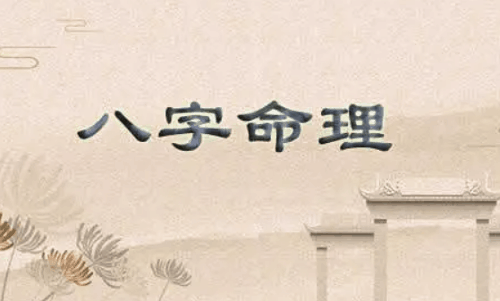 八字命理